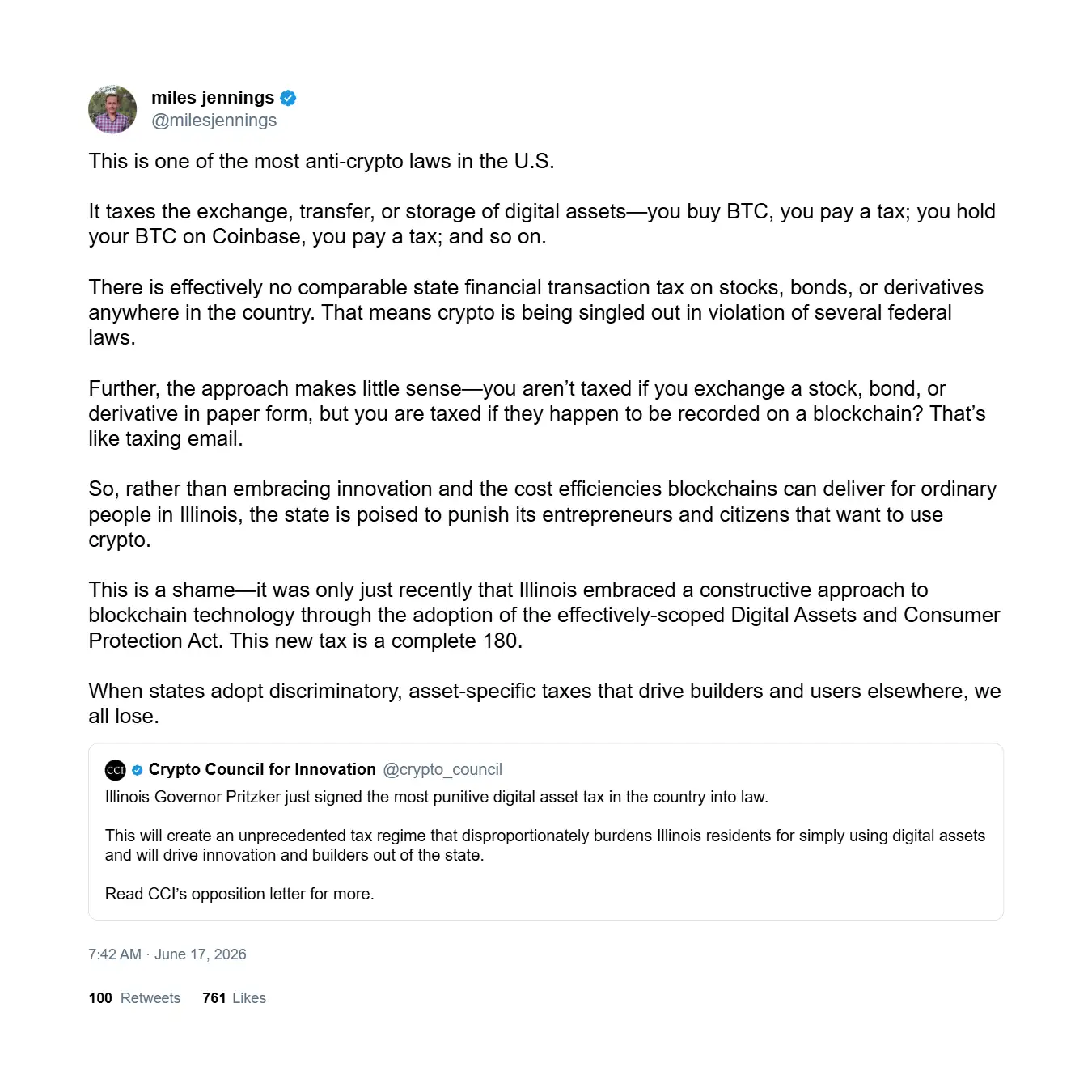 miles jennings
@milesjennings

This is one of the most anti-crypto laws in the U.S.

It taxes the exchange, transfer, or storage of digital assets—you buy BTC, you pay a tax; you hold your BTC on Coinbase, you pay a tax; and so on.

There is effectively no comparable state financial transaction tax on stocks, bonds, or derivatives anywhere in the country. That means crypto is being singled out in violation of several federal laws.

Further, the approach makes little sense—you aren't taxed if you exchange a stock, bond, or derivative in paper form, but you are taxed if they happen to be recorded on a blockchain? That's like taxing email.

So, rather than embracing innovation and the cost efficiencies blockchains can deliver for ordinary people in Illinois, the state is poised to punish its entrepreneurs and citizens that want to use crypto.

This is a shame—it was only just recently that Illinois embraced a constructive approach to blockchain technology through the adoption of the effectively-scoped Digital Assets and Consumer Protection Act. This new tax is a complete 180.

When states adopt discriminatory, asset-specific taxes that drive builders and users elsewhere, we all lose.

CCI Crypto Council for Innovation @crypto_council
Illinois Governor Pritzker just signed the most punitive digital asset tax in the country into law.

This will create an unprecedented tax regime that disproportionately burdens Illinois residents for simply using digital assets and will drive innovation and builders out of the state.

Read CCI's opposition letter for more.

7:42 AM · June 17, 2026

100 Retweets 761 Likes